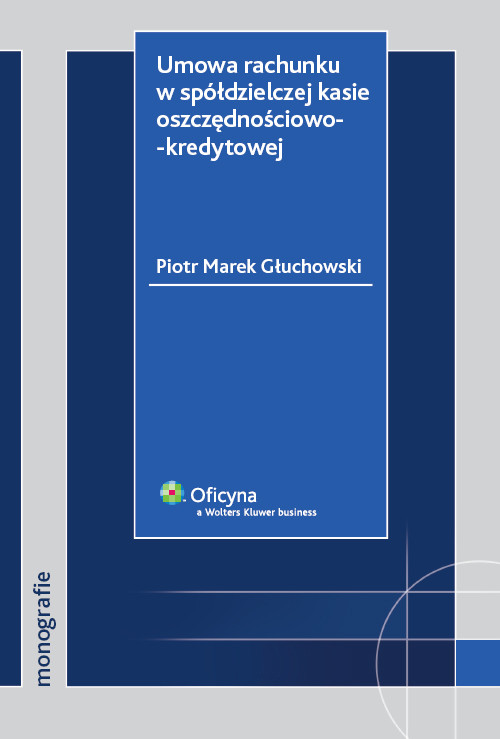 Umowa rachunku w spółdzielczej kasie oszczędnościowo--kredytowej

Piotr Marek Głuchowski

Oficyna
a Wolters Kluwer business

monografie